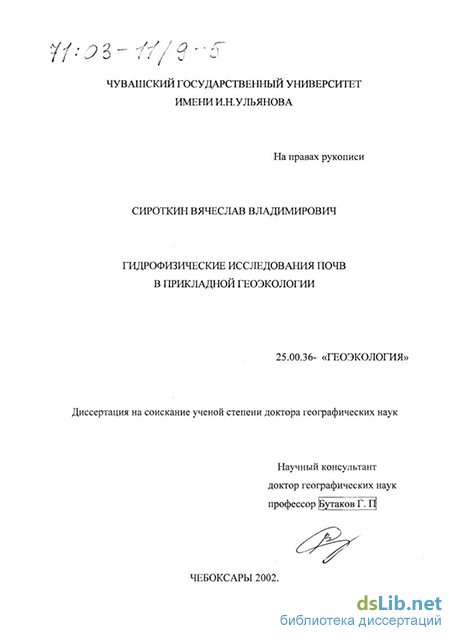 71:03-11/9-5

ЧУВАШСКИЙ ГОСУДАРСТВЕННЫЙ УНИВЕРСИТЕТ ИМЕНИ И.Н.УЛЬЯНОВА

На правах рукописи

СИРОТКИН ВЯЧЕСЛАВ ВЛАДИМИРОВИЧ

ГИДРОФИЗИЧЕСКИЕ ИССЛЕДОВАНИЯ ПОЧВ В ПРИКЛАДНОЙ ГЕОЭКОЛОГИИ

25.00.36- «ГЕОЭКОЛОГИЯ»

Диссертация на соискание ученой степени доктора географических наук

Научный консультант
доктор географических наук
профессор Бутаков Г. П

ЧЕБОКСАРЫ 2002.

dsLib.net
библиотека диссертаций